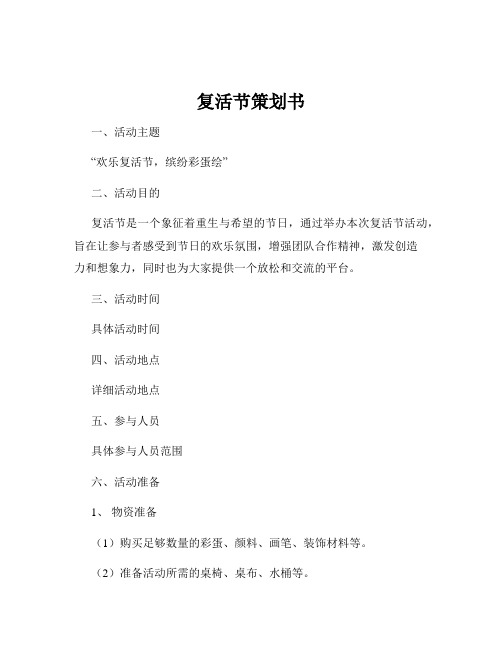 复活节策划书

一、活动主题

“欢乐复活节，缤纷彩蛋绘”

二、活动目的

复活节是一个象征着重生与希望的节日，通过举办本次复活节活动，旨在让参与者感受到节日的欢乐氛围，增强团队合作精神，激发创造力和想象力，同时也为大家提供一个放松和交流的平台。

三、活动时间

具体活动时间

四、活动地点

详细活动地点

五、参与人员

具体参与人员范围

六、活动准备

1、物资准备

（1）购买足够数量的彩蛋、颜料、画笔、装饰材料等。

（2）准备活动所需的桌椅、桌布、水桶等。